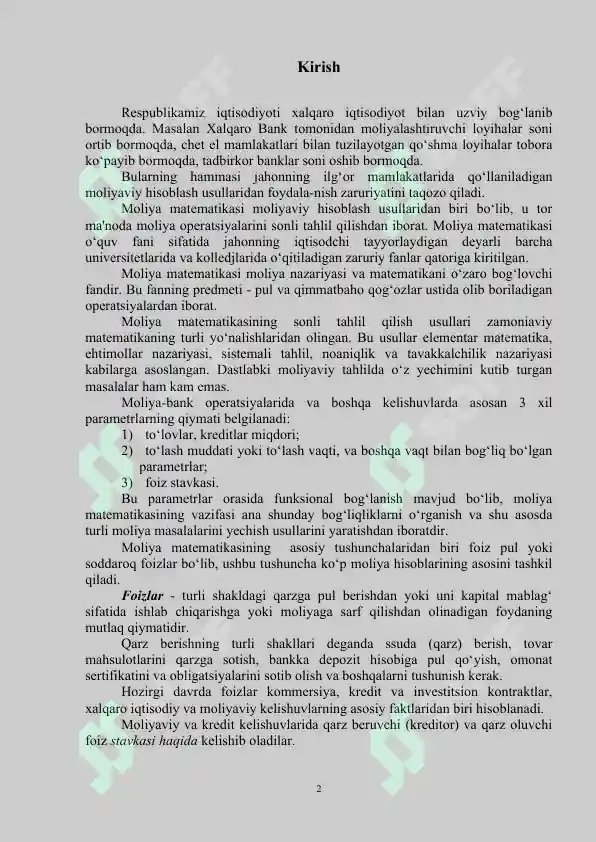 Kirish

Respublikamiz iqtisodiyoti xalqaro iqtisodiyot bilan uzviy bog‘lanib bormoqda. Masalan Xalqaro Bank tomonidan moliyalashtiruvchi loyihalar soni ortib bormoqda, chet el mamlakatlari bilan tuzilayotgan qo‘shma loyihalar tobora ko‘payib bormoqda, tadbirkor banklar soni oshib bormoqda.

Bularning hammasi jahonning ilg‘or mamlakatlarida qo‘llaniladigan moliyaviy hisoblash usullaridan foydala-nish zaruriyatini taqozo qiladi.

Moliya matematikasi moliyaviy hisoblash usullaridan biri bo‘lib, u tor ma'noda moliya operatsiyalarini sonli tahlil qilishdan iborat. Moliya matematikasi o‘quv fani sifatida jahonning iqtisodchi tayyorlaydigan deyarli barcha universitetlarida va kolledjlarida o‘qitiladigan zaruriy fanlar qatoriga kiritilgan.

Moliya matematikasi moliya nazariyasi va matematikani o‘zaro bog‘lovchi fandir. Bu fanning predmeti - pul va qimmatbaho qog‘ozlar ustida olib boriladigan operatsiyalardan iborat.

Moliya matematikasining sonli tahlil qilish usullari zamoniaviy matematikaning turli yo‘nalishlaridan olingan. Bu usullar elementar matematika, ehtimollar nazariyasi, sistemali tahlil, noaniqlik va tavakkalchilik nazariyasi kabilarga asoslangan. Dastlabki moliyaviy tahlilda o‘z yechimini kutib turgan masalalar ham kam emas.

Moliya-bank operatsiyalarida va boshqa kelishuvlarda asosan 3 xil parametrlarning qiymati belgilanadi:
1) to‘lovlar, kreditlar miqdori;
2) to‘lash muddati yoki to‘lash vaqti, va boshqa vaqt bilan bog‘liq bo‘lgan parametrlar;
3) foiz stavkasi.

Bu parametrlar orasida funksional bog‘lanish mavjud bo‘lib, moliya matematikasining vazifasi ana shunday bog‘liqliklarni o‘rganish va shu asosda turli moliya masalalarini yechish usullarini yaratishdan iboratdir.

Moliya matematikasining asosiy tushunchalaridan biri foiz pul yoki soddaroq foizlar bo‘lib, ushbu tushuncha ko‘p moliya hisoblarining asosini tashkil qiladi.

Foizlar - turli shakldagi qarzga pul berishdan yoki uni kapital mablag‘ sifatida ishlab chiqarishga yoki moliyaga sarf qilishdan olinadigan foydaning mutlaq qiymatidir.

Qarz berishning turli shakllari deganda ssuda (qarz) berish, tovar mahsulotlarini qarzga sotish, bankka depozit hisobiga pul qo‘yish, omonat sertifikatini va obligatsiyalarini sotib olish va boshqalarni tushunish kerak.

Hozirgi davrda foizlar kommersiya, kredit va investitsion kontraktlar, xalqaro iqtisodiy va moliyaviy kelishuvlarning asosiy faktlaridan biri hisoblanadi.

Moliyaviy va kredit kelishuvlarida qarz beruvchi (kreditor) va qarz oluvchi foiz stavkasi haqida kelishib oladilar.

2